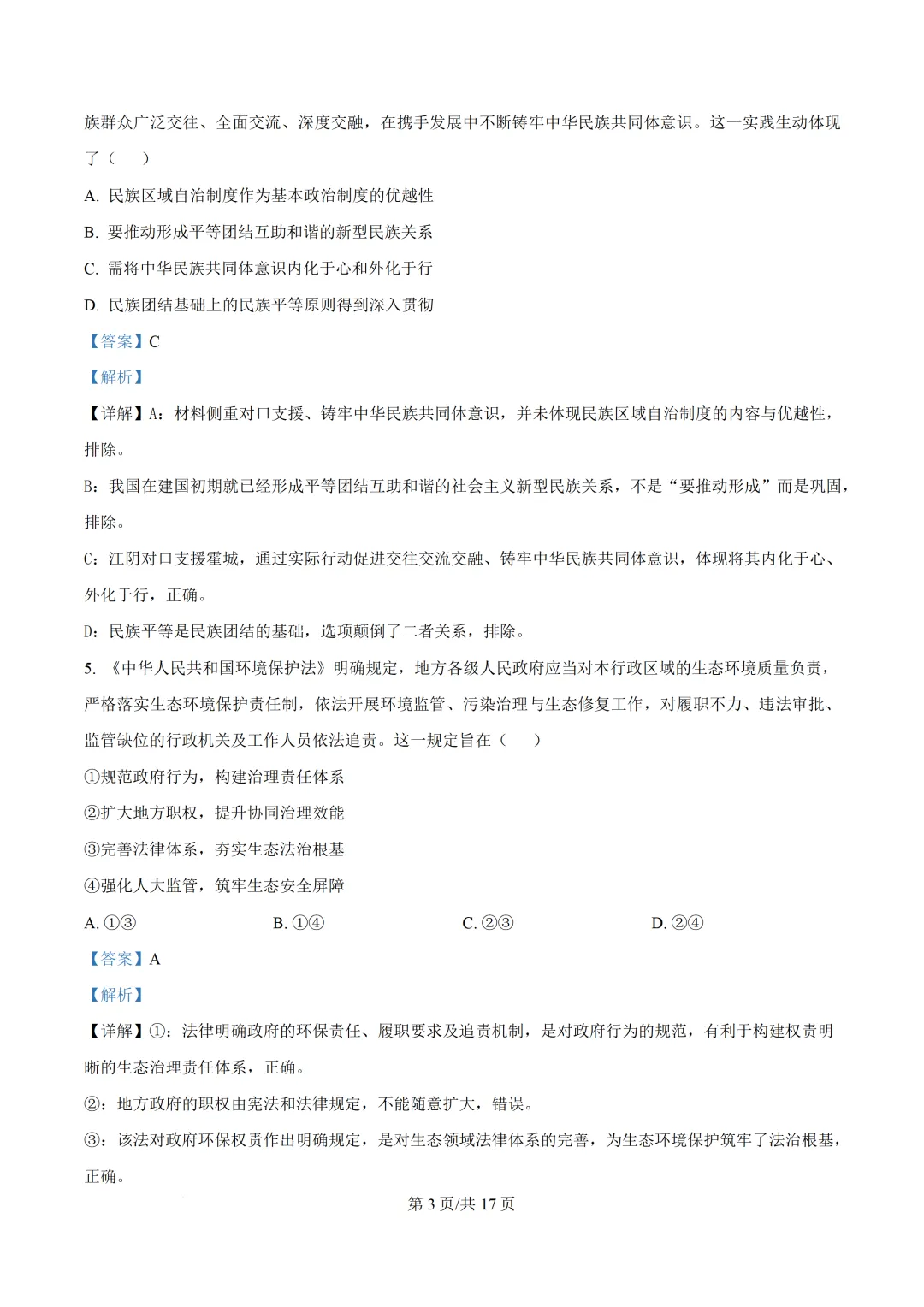 族群众广泛交往、全面交流、深度交融，在携手发展中不断铸牢中华民族共同体意识。这一实践生动体现了（　）

A. 民族区域自治制度作为基本政治制度的优越性

B. 要推动形成平等团结互助和谐的新型民族关系

C. 需将中华民族共同体意识内化于心和外化于行

D. 民族团结基础上的民族平等原则得到深入贯彻

【答案】C

【解析】

【详解】A：材料侧重对口支援、铸牢中华民族共同体意识，并未体现民族区域自治制度的内容与优越性，排除。

B：我国在建国初期就已经形成平等团结互助和谐的社会主义新型民族关系，不是“要推动形成”而是巩固，排除。

C：江阴对口支援霍城，通过实际行动促进交往交流交融、铸牢中华民族共同体意识，体现将其内化于心、外化于行，正确。

D：民族平等是民族团结的基础，选项颠倒了二者关系，排除。

5. 《中华人民共和国环境保护法》明确规定，地方各级人民政府应当对本行政区域的生态环境质量负责，严格落实生态环境保护责任制，依法开展环境监管、污染治理与生态修复工作，对履职不力、违法审批、监管缺位的行政机关及工作人员依法追责。这一规定旨在（　）

①规范政府行为，构建治理责任体系

②扩大地方职权，提升协同治理效能

③完善法律体系，夯实生态法治根基

④强化人大监管，筑牢生态安全屏障

A. ①③　　B. ①④　　C. ②③　　D. ②④

【答案】A

【解析】

【详解】①：法律明确政府的环保责任、履职要求及追责机制，是对政府行为的规范，有利于构建权责明晰的生态治理责任体系，正确。

②：地方政府的职权由宪法和法律规定，不能随意扩大，错误。

③：该法对政府环保权责作出明确规定，是对生态领域法律体系的完善，为生态环境保护筑牢了法治根基，正确。

第 3 页/共 17 页